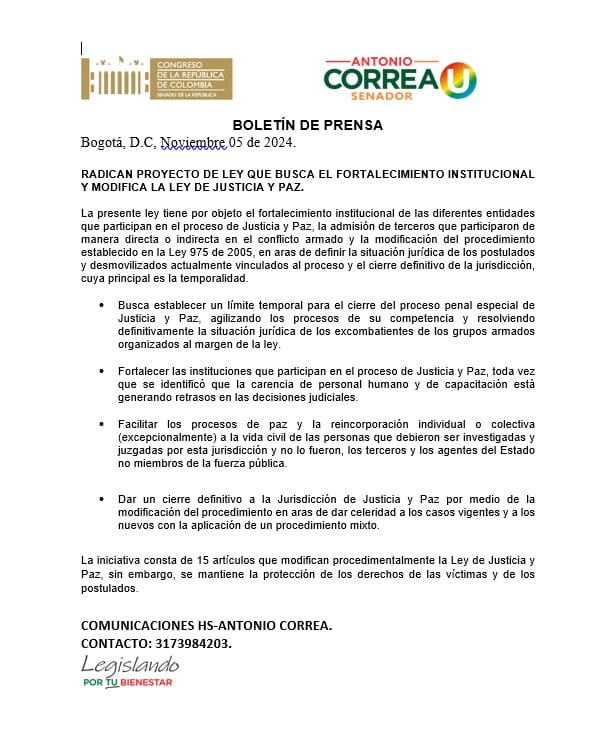 CONGRESO DE LA REPÚBLICA DE COLOMBIA
SENADO DE LA REPÚBLICA

ANTONIO
CORREA U
SENADOR

BOLETÍN DE PRENSA

Bogotá, D.C, Noviembre 05 de 2024.

RADICAN PROYECTO DE LEY QUE BUSCA EL FORTALECIMIENTO INSTITUCIONAL Y MODIFICA LA LEY DE JUSTICIA Y PAZ.

La presente ley tiene por objeto el fortalecimiento institucional de las diferentes entidades que participan en el proceso de Justicia y Paz, la admisión de terceros que participaron de manera directa o indirecta en el conflicto armado y la modificación del procedimiento establecido en la Ley 975 de 2005, en aras de definir la situación jurídica de los postulados y desmovilizados actualmente vinculados al proceso y el cierre definitivo de la jurisdicción, cuya principal es la temporalidad.

• Busca establecer un límite temporal para el cierre del proceso penal especial de Justicia y Paz, agilizando los procesos de su competencia y resolviendo definitivamente la situación jurídica de los excombatientes de los grupos armados organizados al margen de la ley.

• Fortalecer las instituciones que participan en el proceso de Justicia y Paz, toda vez que se identificó que la carencia de personal humano y de capacitación está generando retrasos en las decisiones judiciales.

• Facilitar los procesos de paz y la reincorporación individual o colectiva (excepcionalmente) a la vida civil de las personas que debieron ser investigadas y juzgadas por esta jurisdicción y no lo fueron, los terceros y los agentes del Estado no miembros de la fuerza pública.

• Dar un cierre definitivo a la Jurisdicción de Justicia y Paz por medio de la modificación del procedimiento en aras de dar celeridad a los casos vigentes y a los nuevos con la aplicación de un procedimiento mixto.

La iniciativa consta de 15 artículos que modifican procedimentalmente la Ley de Justicia y Paz, sin embargo, se mantiene la protección de los derechos de las víctimas y de los postulados.

COMUNICACIONES HS-ANTONIO CORREA.
CONTACTO: 3173984203.

Legislando
POR TU BIENESTAR